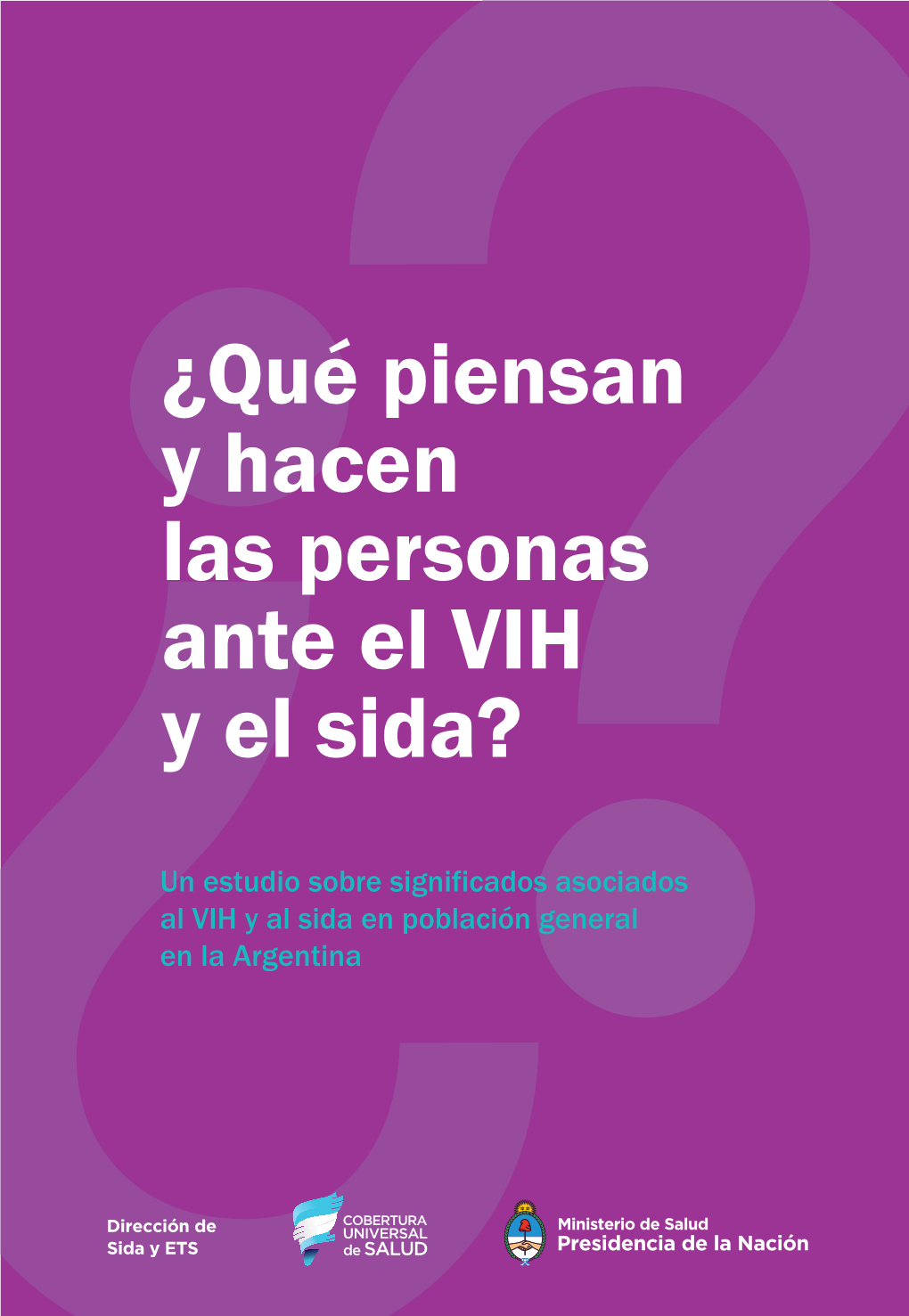 ¿Qué piensan y hacen las personas ante el VIH y el sida?

Un estudio sobre significados asociados al VIH y al sida en población general en la Argentina

Dirección de Sida y ETS

COBERTURA UNIVERSAL de SALUD

Ministerio de Salud
Presidencia de la Nación